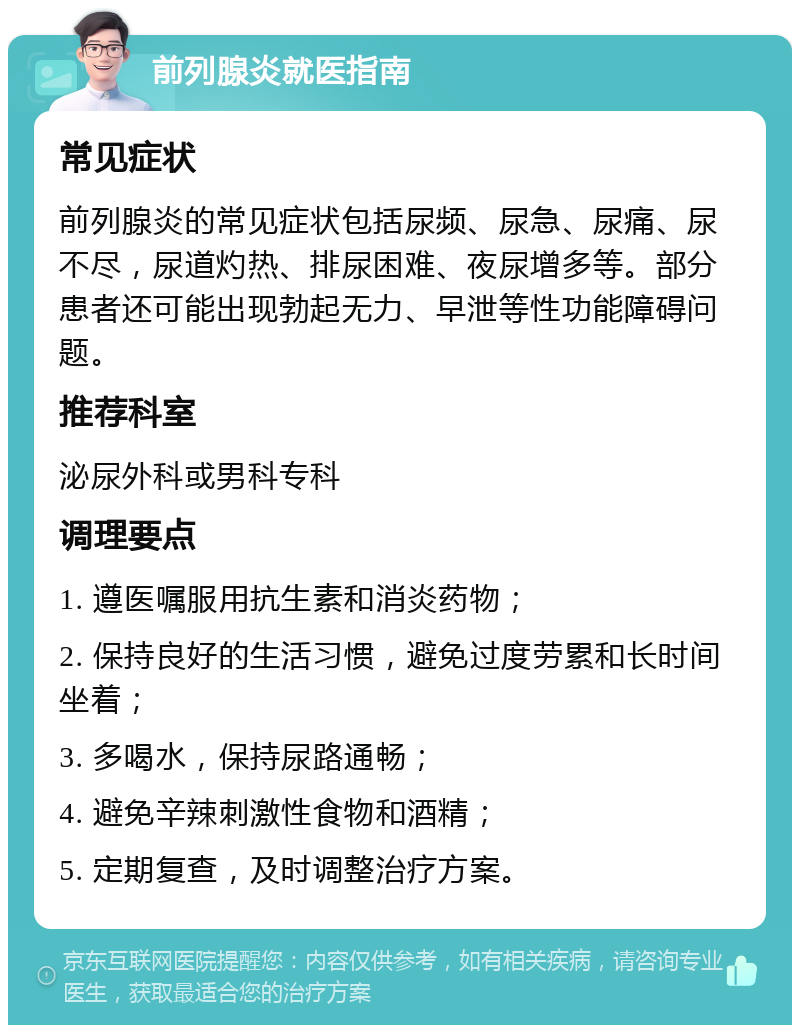 前列腺炎就医指南

常见症状

前列腺炎的常见症状包括尿频、尿急、尿痛、尿不尽，尿道灼热、排尿困难、夜尿增多等。部分患者还可能出现勃起无力、早泄等性功能障碍问题。

推荐科室

泌尿外科或男科专科

调理要点

1. 遵医嘱服用抗生素和消炎药物；

2. 保持良好的生活习惯，避免过度劳累和长时间坐着；

3. 多喝水，保持尿路通畅；

4. 避免辛辣刺激性食物和酒精；

5. 定期复查，及时调整治疗方案。

京东互联网医院提醒您：内容仅供参考，如有相关疾病，请咨询专业医生，获取最适合您的治疗方案